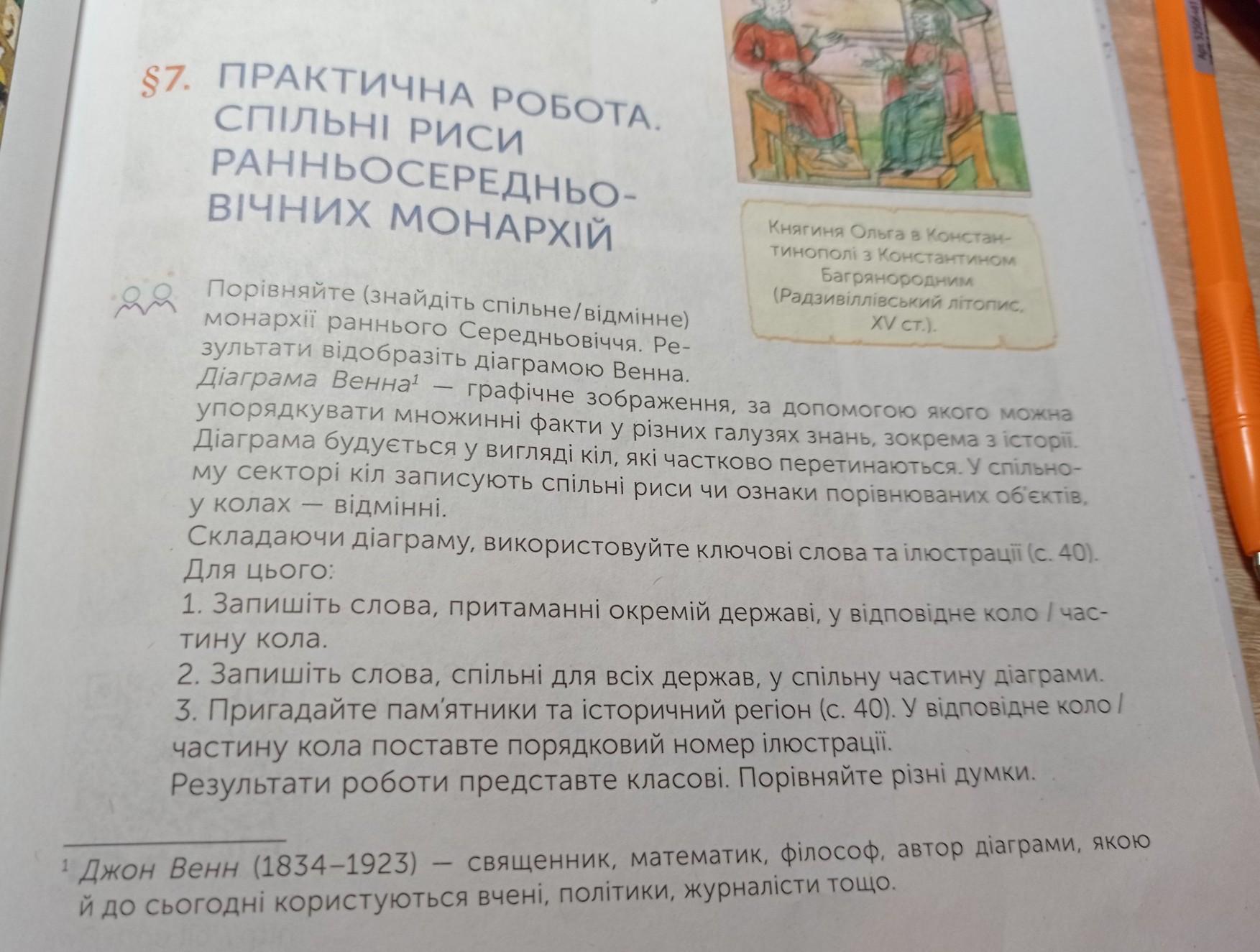 §7. ПРАКТИЧНА РОБОТА. СПІЛЬНІ РИСИ РАННЬОСЕРЕДНЬОВІЧНИХ МОНАРХІЙ

Княгиня Ольга в Константинополі з Константином Багрянородним (Радзивіллівський літопис, XV ст.).

Порівняйте (знайдіть спільне/відмінне) монархії раннього Середньовіччя. Результати відобразіть діаграмою Венна.

Діаграма Венна$^{1}$ — графічне зображення, за допомогою якого можна упорядкувати множинні факти у різних галузях знань, зокрема з історії. Діаграма будується у вигляді кіл, які частково перетинаються. У спільному секторі кіл записують спільні риси чи ознаки порівнюваних об'єктів, у колах — відмінні.

Складаючи діаграму, використовуйте ключові слова та ілюстрації (с. 40). Для цього:

1. Запишіть слова, притаманні окремій державі, у відповідне коло / частину кола.

2. Запишіть слова, спільні для всіх держав, у спільну частину діаграми.

3. Пригадайте пам'ятники та історичний регіон (с. 40). У відповідне коло / частину кола поставте порядковий номер ілюстрації.

Результати роботи представте класові. Порівняйте різні думки.

$^{1}$ Джон Венн (1834–1923) — священник, математик, філософ, автор діаграми, якою й до сьогодні користуються вчені, політики, журналісти тощо.